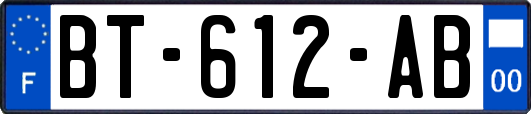 F
BT-612-AB
00